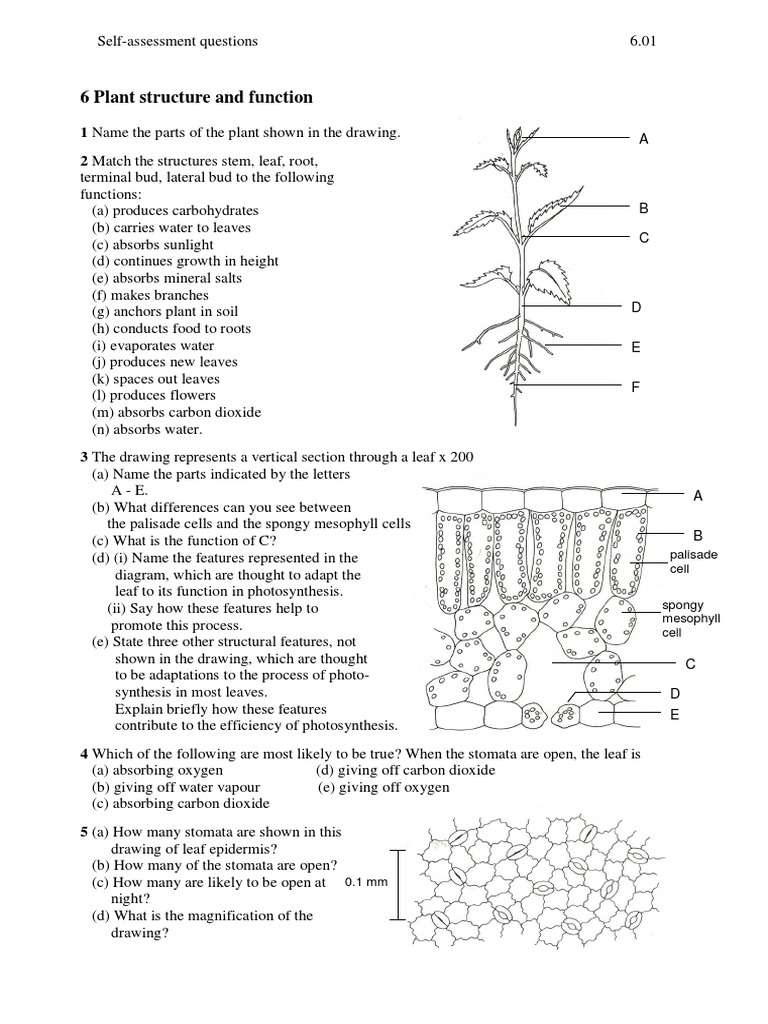 Self-assessment questions 6.01

**6 Plant structure and function**

**1** Name the parts of the plant shown in the drawing.

**2** Match the structures stem, leaf, root, terminal bud, lateral bud to the following functions:
(a) produces carbohydrates
(b) carries water to leaves
(c) absorbs sunlight
(d) continues growth in height
(e) absorbs mineral salts
(f) makes branches
(g) anchors plant in soil
(h) conducts food to roots
(i) evaporates water
(j) produces new leaves
(k) spaces out leaves
(l) produces flowers
(m) absorbs carbon dioxide
(n) absorbs water.

A
B
C
D
E
F

**3** The drawing represents a vertical section through a leaf x 200
(a) Name the parts indicated by the letters A - E.
(b) What differences can you see between the palisade cells and the spongy mesophyll cells
(c) What is the function of **C**?
(d) (i) Name the features represented in the diagram, which are thought to adapt the leaf to its function in photosynthesis.
(ii) Say how these features help to promote this process.
(e) State three other structural features, not shown in the drawing, which are thought to be adaptations to the process of photosynthesis in most leaves.
Explain briefly how these features contribute to the efficiency of photosynthesis.

A
B
palisade cell
spongy mesophyll cell
C
D
E

**4** Which of the following are most likely to be true? When the stomata are open, the leaf is
(a) absorbing oxygen
(b) giving off water vapour
(c) absorbing carbon dioxide
(d) giving off carbon dioxide
(e) giving off oxygen

**5** (a) How many stomata are shown in this drawing of leaf epidermis?
(b) How many of the stomata are open?
(c) How many are likely to be open at night?
(d) What is the magnification of the drawing?

0.1 mm